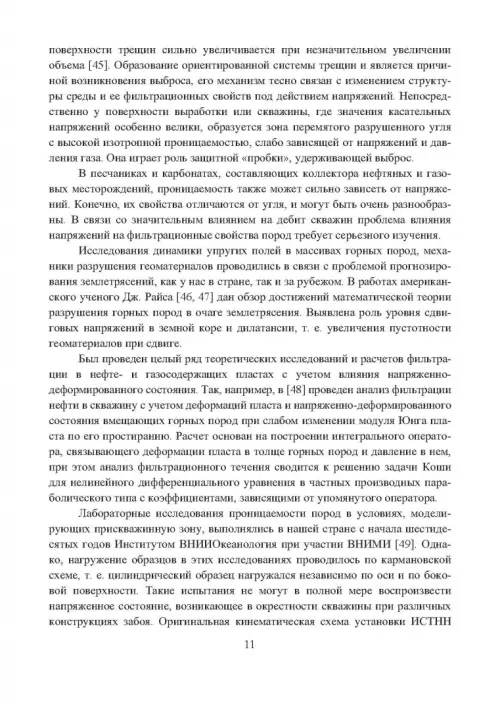 поверхности трещин сильно увеличивается при незначительном увеличении объема [45]. Образование ориентированной системы трещин и является причиной возникновения выброса, его механизм тесно связан с изменением структуры среды и ее фильтрационных свойств под действием напряжений. Непосредственно у поверхности выработки или скважины, где значения касательных напряжений особенно велики, образуется зона перемятого разрушенного угля с высокой изотропной проницаемостью, слабо зависящей от напряжений и давления газа. Она играет роль защитной «пробки», удерживающей выброс.

В песчаниках и карбонатах, составляющих коллектора нефтяных и газовых месторождений, проницаемость также может сильно зависеть от напряжений. Конечно, их свойства отличаются от угля, и могут быть очень разнообразны. В связи со значительным влиянием на дебит скважин проблема влияния напряжений на фильтрационные свойства пород требует серьезного изучения.

Исследования динамики упругих полей в массивах горных пород, механики разрушения геоматериалов проводились в связи с проблемой прогнозирования землетрясений, как у нас в стране, так и за рубежом. В работах американского ученого Дж. Райса [46, 47] дан обзор достижений математической теории разрушения горных пород в очаге землетрясения. Выявлена роль уровня сдвиговых напряжений в земной коре и дилатансии, т. е. увеличения пустотности геоматериалов при сдвиге.

Был проведен целый ряд теоретических исследований и расчетов фильтрации в нефте- и газосодержащих пластах с учетом влияния напряженно-деформированного состояния. Так, например, в [48] проведен анализ фильтрации нефти в скважину с учетом деформаций пласта и напряженно-деформированного состояния вмещающих горных пород при слабом изменении модуля Юнга пласта по его простиранию. Расчет основан на построении интегрального оператора, связывающего деформации пласта в толще горных пород и давление в нем, при этом анализ фильтрационного течения сводится к решению задачи Коши для нелинейного дифференциального уравнения в частных производных параболического типа с коэффициентами, зависящими от упомянутого оператора.

Лабораторные исследования проницаемости пород в условиях, моделирующих прискважинную зону, выполнялись в нашей стране с начала шестидесятых годов Институтом ВНИИОкеанология при участии ВНИМИ [49]. Однако, нагружение образцов в этих исследованиях проводилось по кармановской схеме, т. е. цилиндрический образец нагружался независимо по оси и по боковой поверхности. Такие испытания не могут в полной мере воспроизвести напряженное состояние, возникающее в окрестности скважины при различных конструкциях забоя. Оригинальная кинематическая схема установки ИСТНН

11